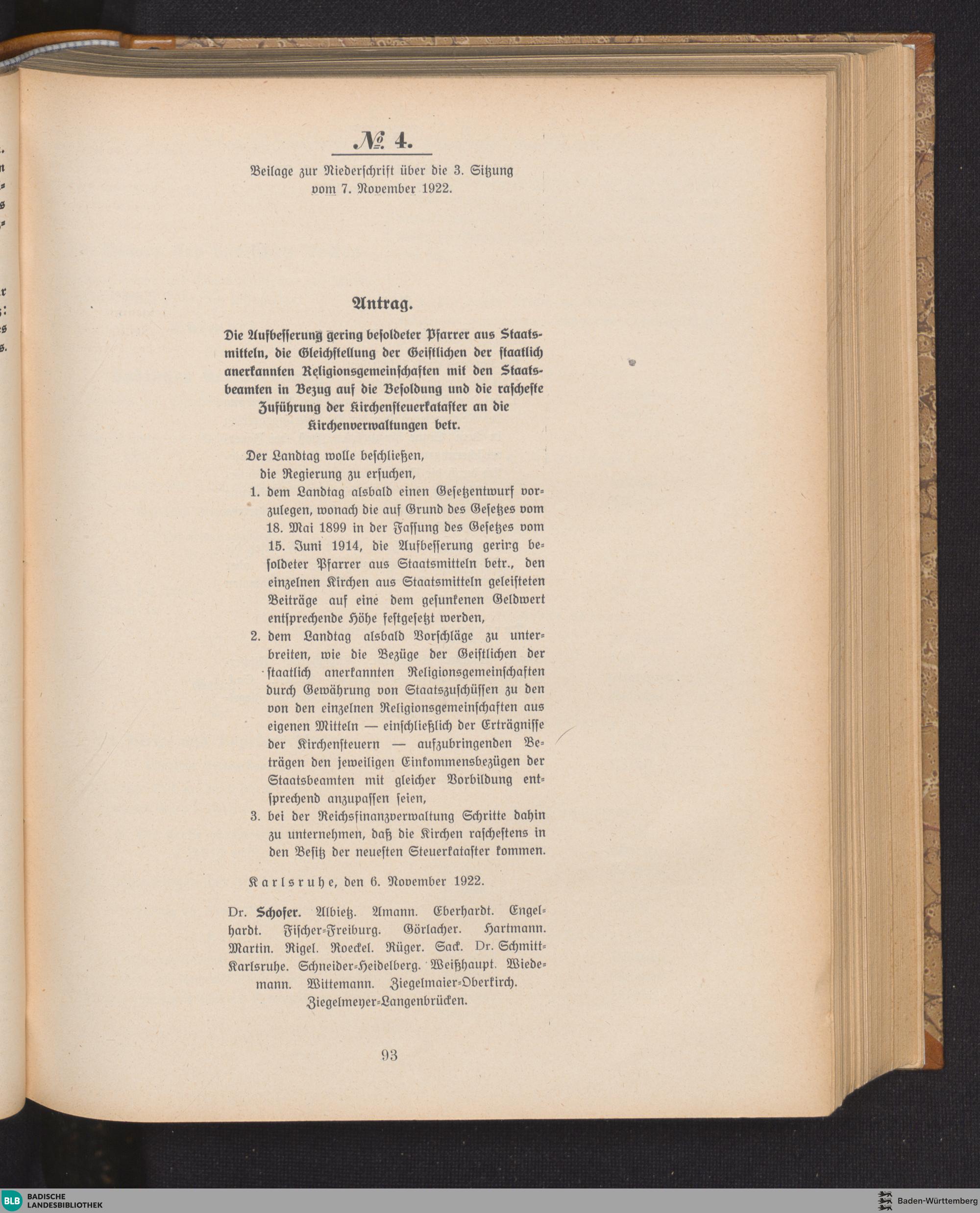 № 4.

Beilage zur Niederschrift über die 3. Sitzung vom 7. November 1922.

Antrag.

Die Aufbesserung gering besoldeter Pfarrer aus Staatsmitteln, die Gleichstellung der Geistlichen der staatlich anerkannten Religionsgemeinschaften mit den Staatsbeamten in Bezug auf die Besoldung und die rascheste Zuführung der Kirchensteuerkataster an die Kirchenverwaltungen betr.

Der Landtag wolle beschließen,
die Regierung zu ersuchen,
1. dem Landtag alsbald einen Gesetzentwurf vorzulegen, wonach die auf Grund des Gesetzes vom 18. Mai 1899 in der Fassung des Gesetzes vom 15. Juni 1914, die Aufbesserung gering besoldeter Pfarrer aus Staatsmitteln betr., den einzelnen Kirchen aus Staatsmitteln geleisteten Beiträge auf eine dem gesunkenen Geldwert entsprechende Höhe festgesetzt werden,
2. dem Landtag alsbald Vorschläge zu unterbreiten, wie die Bezüge der Geistlichen der staatlich anerkannten Religionsgemeinschaften durch Gewährung von Staatszuschüssen zu den von den einzelnen Religionsgemeinschaften aus eigenen Mitteln — einschließlich der Erträgnisse der Kirchensteuern — aufzubringenden Beträgen den jeweiligen Einkommensbezügen der Staatsbeamten mit gleicher Vorbildung entsprechend anzupassen seien,
3. bei der Reichsfinanzverwaltung Schritte dahin zu unternehmen, daß die Kirchen raschestens in den Besitz der neuesten Steuerkataster kommen.

Karlsruhe, den 6. November 1922.

Dr. Schofer. Albietz. Amann. Eberhardt. Engelhardt. Fischer-Freiburg. Görlacher. Hartmann. Martin. Rigel. Roeckel. Rüger. Sack. Dr. Schmitt-Karlsruhe. Schneider-Heidelberg. Weißhaupt. Wiedemann. Wittemann. Ziegelmaier-Oberkirch. Ziegelmeyer-Langenbrücken.

93

BLB BADISCHE LANDESBIBLIOTHEK

Baden-Württemberg